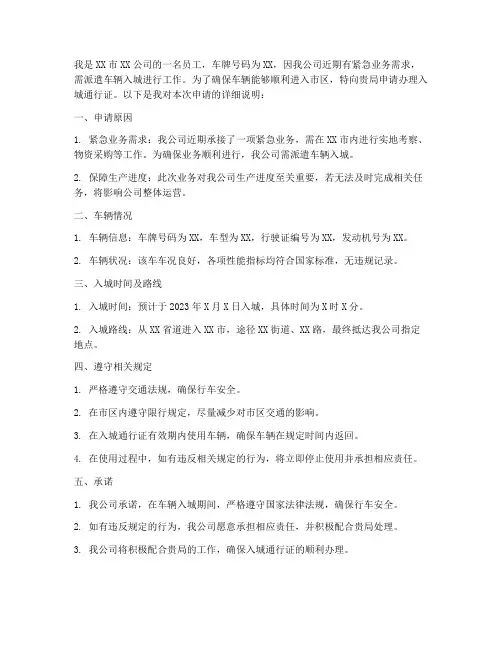 我是 XX 市 XX 公司的一名员工，车牌号码为 XX，因我公司近期有紧急业务需求，需派遣车辆入城进行工作。为了确保车辆能够顺利进入市区，特向贵局申请办理入城通行证。以下是我对本次申请的详细说明：

一、申请原因

1. 紧急业务需求：我公司近期承接了一项紧急业务，需在 XX 市内进行实地考察、物资采购等工作。为确保业务顺利进行，我公司需派遣车辆入城。

2. 保障生产进度：此次业务对我公司生产进度至关重要，若无法及时完成相关任务，将影响公司整体运营。

二、车辆情况

1. 车辆信息：车牌号码为 XX，车型为 XX，行驶证编号为 XX，发动机号为 XX。

2. 车辆状况：该车车况良好，各项性能指标均符合国家标准，无违规记录。

三、入城时间及路线

1. 入城时间：预计于 2023 年 X 月 X 日入城，具体时间为 X 时 X 分。

2. 入城路线：从 XX 省道进入 XX 市，途径 XX 街道、XX 路，最终抵达我公司指定地点。

四、遵守相关规定

1. 严格遵守交通法规，确保行车安全。

2. 在市区内遵守限行规定，尽量减少对市区交通的影响。

3. 在入城通行证有效期内使用车辆，确保车辆在规定时间内返回。

4. 在使用过程中，如有违反相关规定的行为，将立即停止使用并承担相应责任。

五、承诺

1. 我公司承诺，在车辆入城期间，严格遵守国家法律法规，确保行车安全。

2. 如有违反规定的行为，我公司愿意承担相应责任，并积极配合贵局处理。

3. 我公司将积极配合贵局的工作，确保入城通行证的顺利办理。